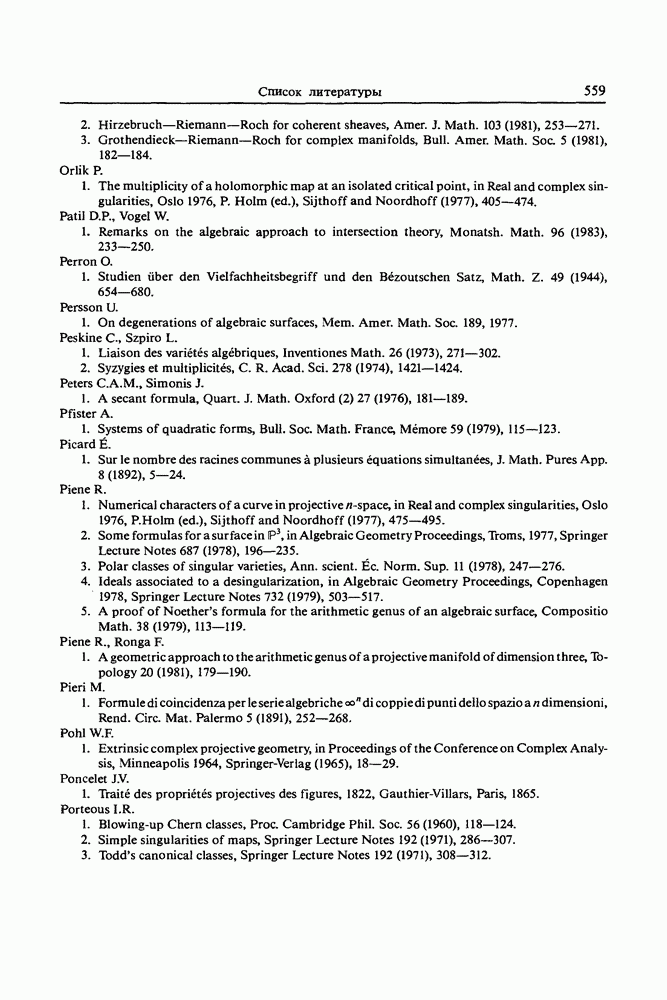 Список литературы 559

2. Hirzebruch—Riemann—Roch for coherent sheaves, Amer. J. Math. 103 (1981), 253—271.
3. Grothendieck—Riemann—Roch for complex manifolds, Bull. Amer. Math. Soc. 5 (1981), 182—184.

Orlik P.
1. The multiplicity of a holomorphic map at an isolated critical point, in Real and complex singularities, Oslo 1976, P. Holm (ed.), Sijthoff and Noordhoff (1977), 405—474.

Patil D.P., Vogel W.
1. Remarks on the algebraic approach to intersection theory, Monatsh. Math. 96 (1983), 233—250.

Perron O.
1. Studien über den Vielfachheitsbegriff und den Bézoutschen Satz, Math. Z. 49 (1944), 654—680.

Persson U.
1. On degenerations of algebraic surfaces, Mem. Amer. Math. Soc. 189, 1977.

Peskine C., Szpiro L.
1. Liaison des variétés algébriques, Inventiones Math. 26 (1973), 271—302.
2. Syzygies et multiplicités, C. R. Acad. Sci. 278 (1974), 1421—1424.

Peters C.A.M., Simonis J.
1. A secant formula, Quart. J. Math. Oxford (2) 27 (1976), 181—189.

Pfister A.
1. Systems of quadratic forms, Bull. Soc. Math. France, Mémore 59 (1979), 115—123.

Picard É.
1. Sur le nombre des racines communes à plusieurs équations simultanées, J. Math. Pures App. 8 (1892), 5—24.

Piene R.
1. Numerical characters of a curve in projective $n$-space, in Real and complex singularities, Oslo 1976, P.Holm (ed.), Sijthoff and Noordhoff (1977), 475—495.
2. Some formulas for a surface in $\mathbb{P}^3$, in Algebraic Geometry Proceedings, Troms, 1977, Springer Lecture Notes 687 (1978), 196—235.
3. Polar classes of singular varieties, Ann. scient. Éc. Norm. Sup. 11 (1978), 247—276.
4. Ideals associated to a desingularization, in Algebraic Geometry Proceedings, Copenhagen 1978, Springer Lecture Notes 732 (1979), 503—517.
5. A proof of Noether's formula for the arithmetic genus of an algebraic surface, Compositio Math. 38 (1979), 113—119.

Piene R., Ronga F.
1. A geometric approach to the arithmetic genus of a projective manifold of dimension three, Topology 20 (1981), 179—190.

Pieri M.
1. Formule di coincidenza per le serie algebriche $\infty^n$ di coppie di punti dello spazio a $n$ dimensioni, Rend. Circ. Mat. Palermo 5 (1891), 252—268.

Pohl W.F.
1. Extrinsic complex projective geometry, in Proceedings of the Conference on Complex Analysis, Minneapolis 1964, Springer-Verlag (1965), 18—29.

Poncelet J.V.
1. Traité des propriétés projectives des figures, 1822, Gauthier-Villars, Paris, 1865.

Porteous I.R.
1. Blowing-up Chern classes, Proc. Cambridge Phil. Soc. 56 (1960), 118—124.
2. Simple singularities of maps, Springer Lecture Notes 192 (1971), 286—307.
3. Todd's canonical classes, Springer Lecture Notes 192 (1971), 308—312.